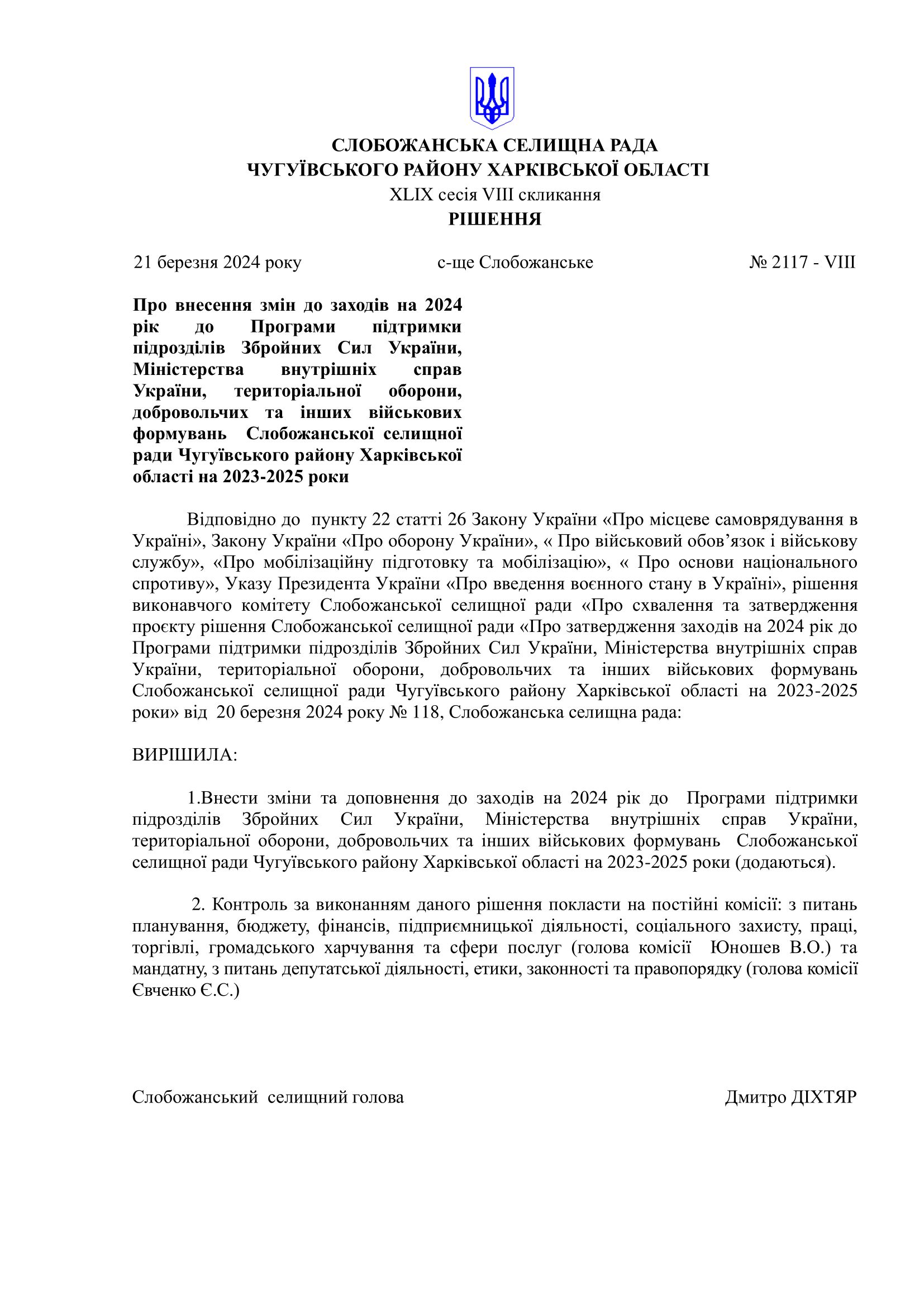 СЛОБОЖАНСЬКА СЕЛИЩНА РАДА
ЧУГУЇВСЬКОГО РАЙОНУ ХАРКІВСЬКОЇ ОБЛАСТІ
XLIX сесія VIII скликання
РІШЕННЯ

21 березня 2024 року с-ще Слобожанське № 2117 - VIII

Про внесення змін до заходів на 2024 рік до Програми підтримки підрозділів Збройних Сил України, Міністерства внутрішніх справ України, територіальної оборони, добровольчих та інших військових формувань Слобожанської селищної ради Чугуївського району Харківської області на 2023-2025 роки

Відповідно до пункту 22 статті 26 Закону України «Про місцеве самоврядування в Україні», Закону України «Про оборону України», « Про військовий обов’язок і військову службу», «Про мобілізаційну підготовку та мобілізацію», « Про основи національного спротиву», Указу Президента України «Про введення воєнного стану в Україні», рішення виконавчого комітету Слобожанської селищної ради «Про схвалення та затвердження проєкту рішення Слобожанської селищної ради «Про затвердження заходів на 2024 рік до Програми підтримки підрозділів Збройних Сил України, Міністерства внутрішніх справ України, територіальної оборони, добровольчих та інших військових формувань Слобожанської селищної ради Чугуївського району Харківської області на 2023-2025 роки» від 20 березня 2024 року № 118, Слобожанська селищна рада:

ВИРІШИЛА:

1.Внести зміни та доповнення до заходів на 2024 рік до Програми підтримки підрозділів Збройних Сил України, Міністерства внутрішніх справ України, територіальної оборони, добровольчих та інших військових формувань Слобожанської селищної ради Чугуївського району Харківської області на 2023-2025 роки (додаються).

2. Контроль за виконанням даного рішення покласти на постійні комісії: з питань планування, бюджету, фінансів, підприємницької діяльності, соціального захисту, праці, торгівлі, громадського харчування та сфери послуг (голова комісії Юношев В.О.) та мандатну, з питань депутатської діяльності, етики, законності та правопорядку (голова комісії Євченко Є.С.)

Слобожанський селищний голова Дмитро ДІХТЯР